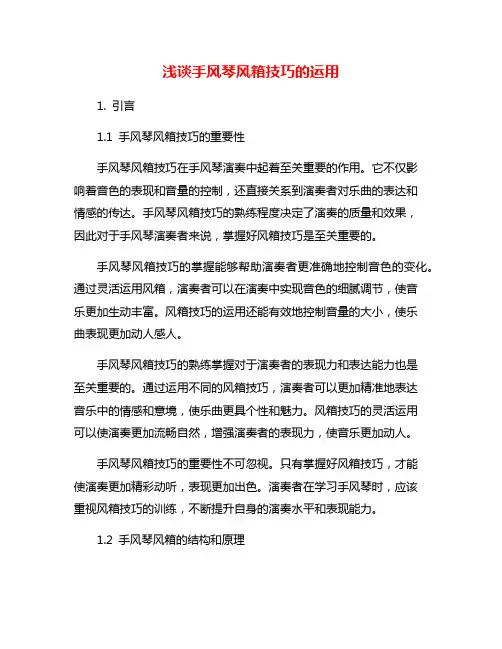 浅谈手风琴风箱技巧的运用

1. 引言

1.1 手风琴风箱技巧的重要性

手风琴风箱技巧在手风琴演奏中起着至关重要的作用。它不仅影响着音色的表现和音量的控制，还直接关系到演奏者对乐曲的表达和情感的传达。手风琴风箱技巧的熟练程度决定了演奏的质量和效果，因此对于手风琴演奏者来说，掌握好风箱技巧是至关重要的。

手风琴风箱技巧的掌握能够帮助演奏者更准确地控制音色的变化。通过灵活运用风箱，演奏者可以在演奏中实现音色的细腻调节，使音乐更加生动丰富。风箱技巧的运用还能有效地控制音量的大小，使乐曲表现更加动人感人。

手风琴风箱技巧的熟练掌握对于演奏者的表现力和表达能力也是至关重要的。通过运用不同的风箱技巧，演奏者可以更加精准地表达音乐中的情感和意境，使乐曲更具个性和魅力。风箱技巧的灵活运用可以使演奏更加流畅自然，增强演奏者的表现力，使音乐更加动人。

手风琴风箱技巧的重要性不可忽视。只有掌握好风箱技巧，才能使演奏更加精彩动听，表现更加出色。演奏者在学习手风琴时，应该重视风箱技巧的训练，不断提升自身的演奏水平和表现能力。

1.2 手风琴风箱的结构和原理